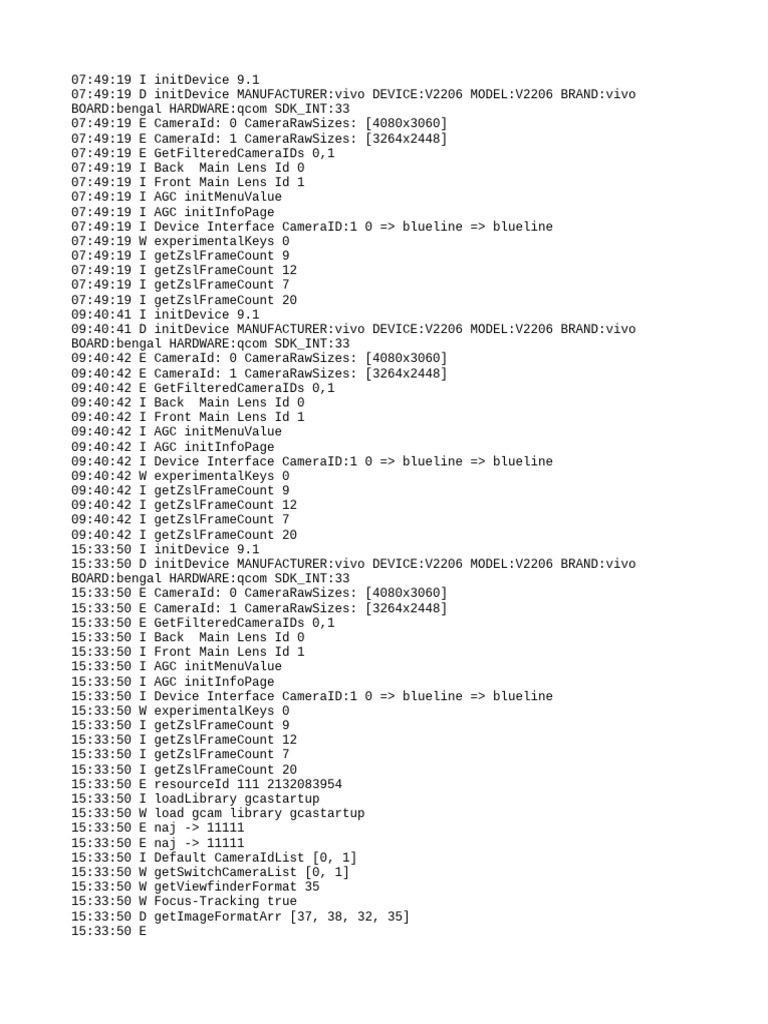 07:49:19 I initDevice 9.1
07:49:19 D initDevice MANUFACTURER:vivo DEVICE:V2206 MODEL:V2206 BRAND:vivo BOARD:bengal HARDWARE:qcom SDK_INT:33
07:49:19 E CameraId: 0 CameraRawSizes: [4080x3060]
07:49:19 E CameraId: 1 CameraRawSizes: [3264x2448]
07:49:19 E GetFilteredCameraIDs 0,1
07:49:19 I Back  Main Lens Id 0
07:49:19 I Front Main Lens Id 1
07:49:19 I AGC initMenuValue
07:49:19 I AGC initInfoPage
07:49:19 I Device Interface CameraID:1 0 => blueline => blueline
07:49:19 W experimentalKeys 0
07:49:19 I getZslFrameCount 9
07:49:19 I getZslFrameCount 12
07:49:19 I getZslFrameCount 7
07:49:19 I getZslFrameCount 20
09:40:41 I initDevice 9.1
09:40:41 D initDevice MANUFACTURER:vivo DEVICE:V2206 MODEL:V2206 BRAND:vivo BOARD:bengal HARDWARE:qcom SDK_INT:33
09:40:42 E CameraId: 0 CameraRawSizes: [4080x3060]
09:40:42 E CameraId: 1 CameraRawSizes: [3264x2448]
09:40:42 E GetFilteredCameraIDs 0,1
09:40:42 I Back  Main Lens Id 0
09:40:42 I Front Main Lens Id 1
09:40:42 I AGC initMenuValue
09:40:42 I AGC initInfoPage
09:40:42 I Device Interface CameraID:1 0 => blueline => blueline
09:40:42 W experimentalKeys 0
09:40:42 I getZslFrameCount 9
09:40:42 I getZslFrameCount 12
09:40:42 I getZslFrameCount 7
09:40:42 I getZslFrameCount 20
15:33:50 I initDevice 9.1
15:33:50 D initDevice MANUFACTURER:vivo DEVICE:V2206 MODEL:V2206 BRAND:vivo BOARD:bengal HARDWARE:qcom SDK_INT:33
15:33:50 E CameraId: 0 CameraRawSizes: [4080x3060]
15:33:50 E CameraId: 1 CameraRawSizes: [3264x2448]
15:33:50 E GetFilteredCameraIDs 0,1
15:33:50 I Back  Main Lens Id 0
15:33:50 I Front Main Lens Id 1
15:33:50 I AGC initMenuValue
15:33:50 I AGC initInfoPage
15:33:50 I Device Interface CameraID:1 0 => blueline => blueline
15:33:50 W experimentalKeys 0
15:33:50 I getZslFrameCount 9
15:33:50 I getZslFrameCount 12
15:33:50 I getZslFrameCount 7
15:33:50 I getZslFrameCount 20
15:33:50 E resourceId 111 2132083954
15:33:50 I loadLibrary gcastartup
15:33:50 W load gcam library gcastartup
15:33:50 E naj -> 11111
15:33:50 E naj -> 11111
15:33:50 I Default CameraIdList [0, 1]
15:33:50 W getSwitchCameraList [0, 1]
15:33:50 W getViewfinderFormat 35
15:33:50 W Focus-Tracking true
15:33:50 D getImageFormatArr [37, 38, 32, 35]
15:33:50 E